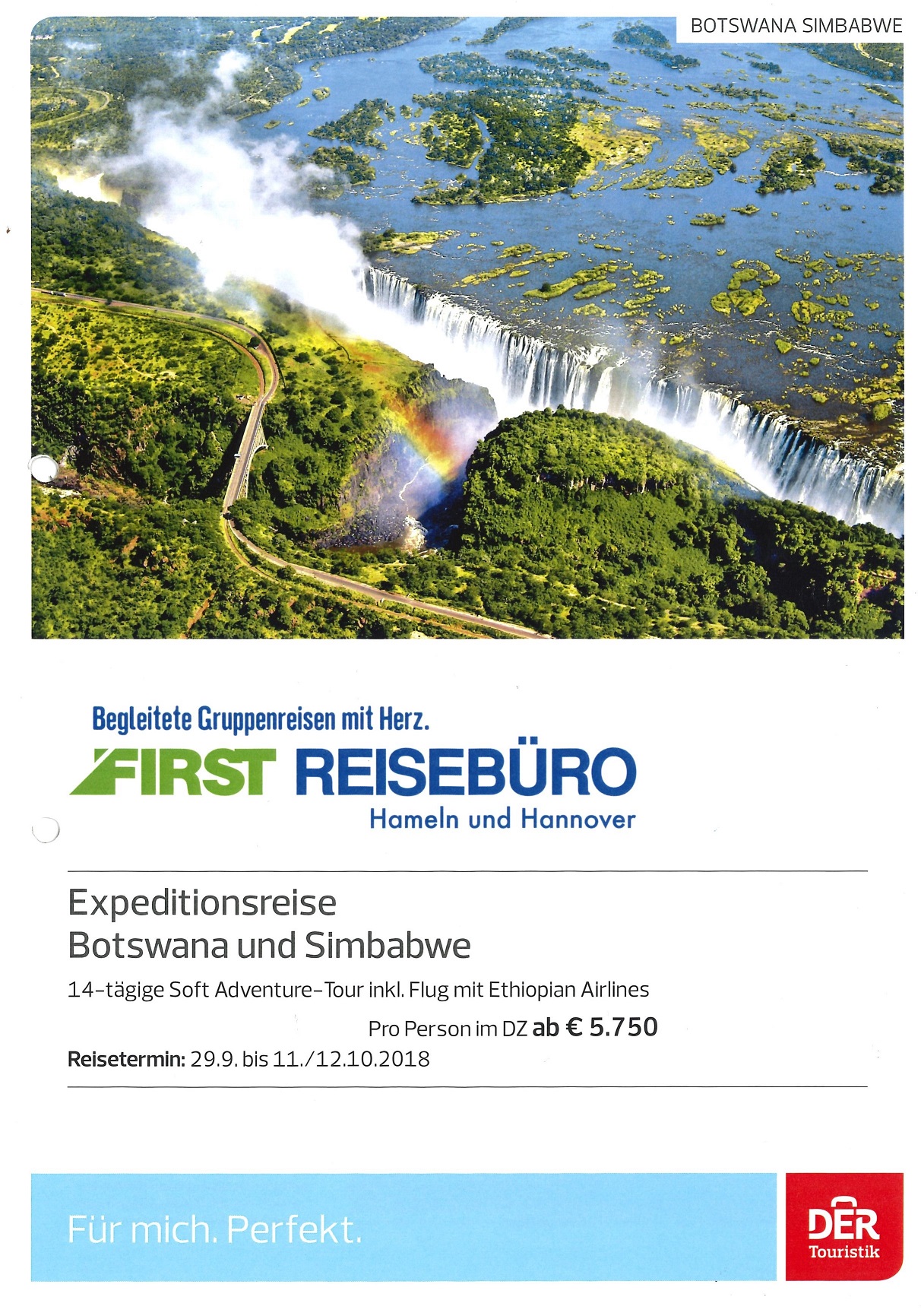 BOTSWANA SIMBABWE

Begleitete Gruppenreisen mit Herz.

FIRST REISEBÜRO
Hameln und Hannover

Expeditionsreise
Botswana und Simbabwe

14-tägige Soft Adventure-Tour inkl. Flug mit Ethiopian Airlines

Pro Person im DZ ab € 5.750

Reisetermin: 29.9. bis 11./12.10.2018

Für mich. Perfekt.

DER
Touristik